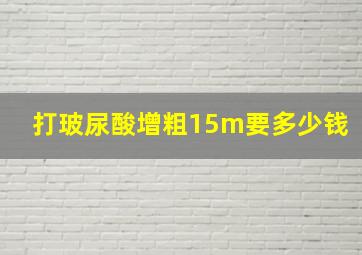 打玻尿酸增粗15m要多少钱